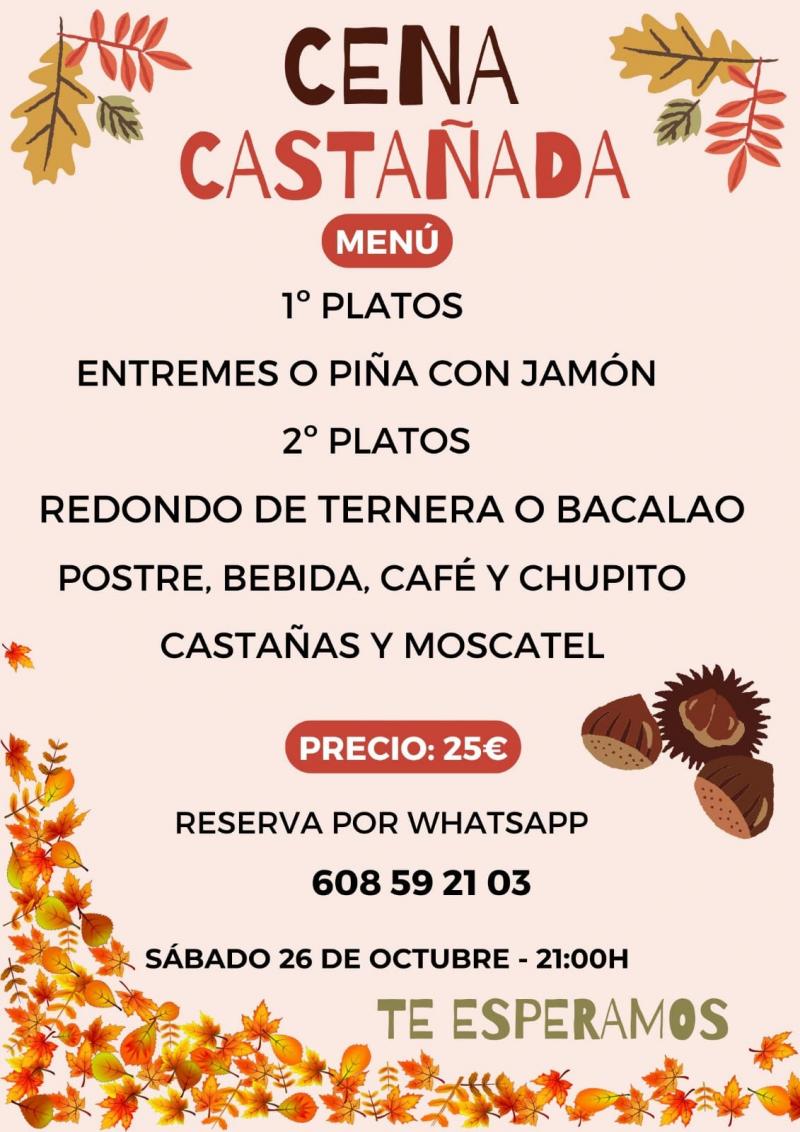 CENA
CASTAÑADA

MENÚ

1º PLATOS

ENTREMES O PIÑA CON JAMÓN

2º PLATOS

REDONDO DE TERNERA O BACALAO

POSTRE, BEBIDA, CAFÉ Y CHUPITO

CASTAÑAS Y MOSCATEL

PRECIO: 25€

RESERVA POR WHATSAPP

608 59 21 03

SÁBADO 26 DE OCTUBRE - 21:00H

TE ESPERAMOS